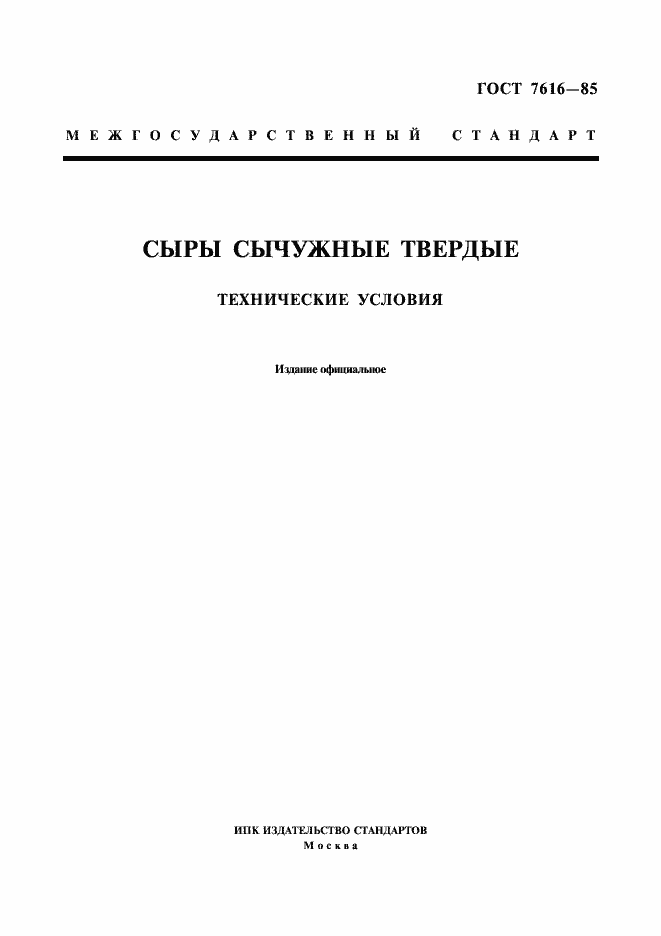 ГОСТ 7616—85

МЕЖГОСУДАРСТВЕННЫЙ СТАНДАРТ

СЫРЫ СЫЧУЖНЫЕ ТВЕРДЫЕ

ТЕХНИЧЕСКИЕ УСЛОВИЯ

Издание официальное

ИПК ИЗДАТЕЛЬСТВО СТАНДАРТОВ
Москва